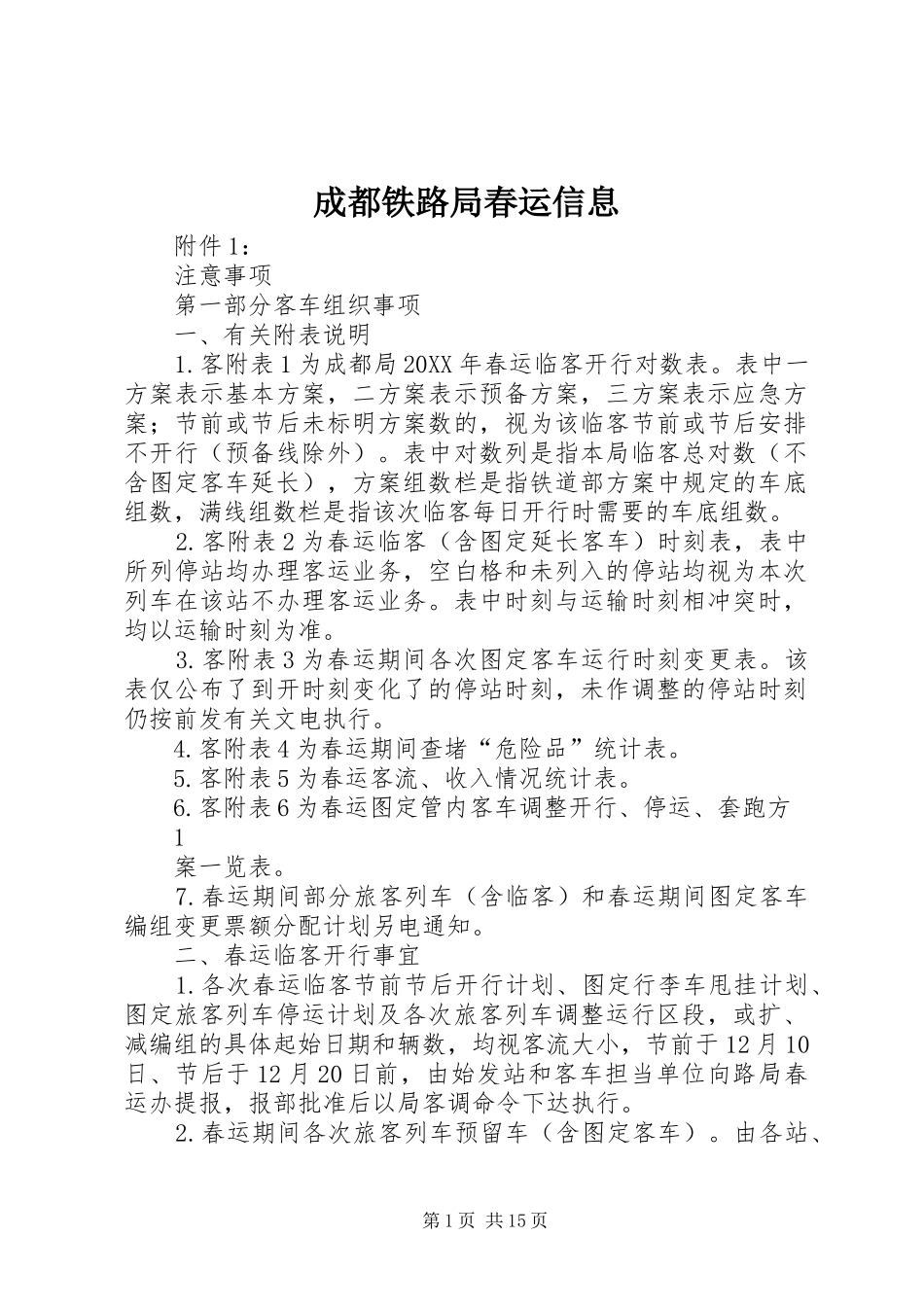 成都铁路局春运信息

附件1：

注意事项

第一部分客车组织事项

一、有关附表说明

1.客附表1为成都局20XX年春运临客开行对数表。表中一方案表示基本方案，二方案表示预备方案，三方案表示应急方案；节前或节后未标明方案数的，视为该临客节前或节后安排不开行（预备线除外）。表中对数列是指本局临客总对数（不含图定客车延长），方案组数栏是指铁道部方案中规定的车底组数，满线组数栏是指该次临客每日开行时需要的车底组数。

2.客附表2为春运临客（含图定延长客车）时刻表，表中所列停站均办理客运业务，空白格和未列入的停站均视为本次列车在该站不办理客运业务。表中时刻与运输时刻相冲突时，均以运输时刻为准。

3.客附表3为春运期间各次图定客车运行时刻变更表。该表仅公布了到开时刻变化了的停站时刻，未作调整的停站时刻仍按前发有关文电执行。

4.客附表4为春运期间查堵“危险品”统计表。

5.客附表5为春运客流、收入情况统计表。

6.客附表6为春运图定管内客车调整开行、停运、套跑方

1

案一览表。

7.春运期间部分旅客列车（含临客）和春运期间图定客车编组变更票额分配计划另电通知。

二、春运临客开行事宜

1.各次春运临客节前节后开行计划、图定行李车甩挂计划、图定旅客列车停运计划及各次旅客列车调整运行区段，或扩、减编组的具体起始日期和辆数，均视客流大小，节前于12月10日、节后于12月20日前，由始发站和客车担当单位向路局春运办提报，报部批准后以局客调命令下达执行。

2.春运期间各次旅客列车预留车（含图定客车）。由各站、

第1页 共15页